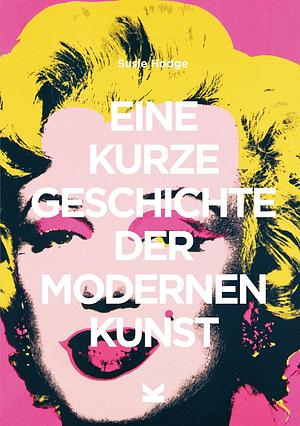 Susie Hodge

EINE KURZE GESCHICHTE DER MODERNEN KUNST

K